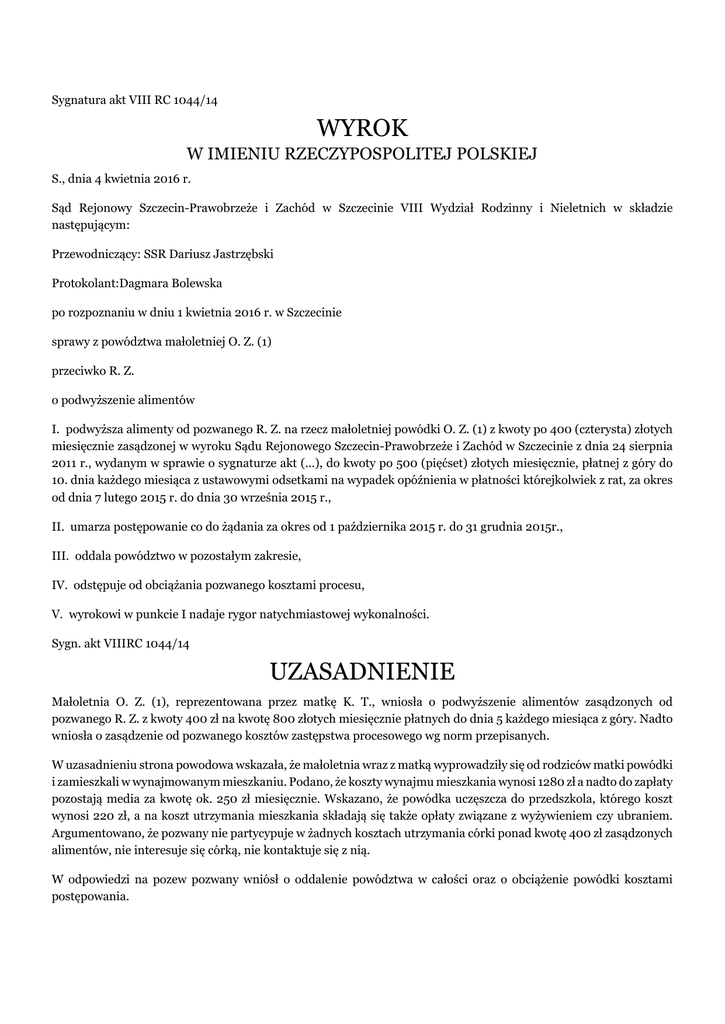 Sygnatura akt VIII RC 1044/14

WYROK
W IMIENIU RZECZYPOSPOLITEJ POLSKIEJ

S., dnia 4 kwietnia 2016 r.

Sąd Rejonowy Szczecin-Prawobrzeże i Zachód w Szczecinie VIII Wydział Rodzinny i Nieletnich w składzie następującym:

Przewodniczący: SSR Dariusz Jastrzębski

Protokolant:Dagmara Bolewska

po rozpoznaniu w dniu 1 kwietnia 2016 r. w Szczecinie

sprawy z powództwa małoletniej O. Z. (1)

przeciwko R. Z.

o podwyższenie alimentów

I. podwyższa alimenty od pozwanego R. Z. na rzecz małoletniej powódki O. Z. (1) z kwoty po 400 (czterysta) złotych miesięcznie zasądzonej w wyroku Sądu Rejonowego Szczecin-Prawobrzeże i Zachód w Szczecinie z dnia 24 sierpnia 2011 r., wydanym w sprawie o sygnaturze akt (...), do kwoty po 500 (pięćset) złotych miesięcznie, płatnej z góry do 10. dnia każdego miesiąca z ustawowymi odsetkami na wypadek opóźnienia w płatności którejkolwiek z rat, za okres od dnia 7 lutego 2015 r. do dnia 30 września 2015 r.,

II. umarza postępowanie co do żądania za okres od 1 października 2015 r. do 31 grudnia 2015r.,

III. oddala powództwo w pozostałym zakresie,

IV. odstępuje od obciążania pozwanego kosztami procesu,

V. wyrokowi w punkcie I nadaje rygor natychmiastowej wykonalności.

Sygn. akt VIIIRC 1044/14

UZASADNIENIE

Małoletnia O. Z. (1), reprezentowana przez matkę K. T., wniosła o podwyższenie alimentów zasądzonych od pozwanego R. Z. z kwoty 400 zł na kwotę 800 złotych miesięcznie płatnych do dnia 5 każdego miesiąca z góry. Nadto wniosła o zasądzenie od pozwanego kosztów zastępstwa procesowego wg norm przepisanych.

W uzasadnieniu strona powodowa wskazała, że małoletnia wraz z matką wyprowadziły się od rodziców matki powódki i zamieszkali w wynajmowanym mieszkaniu. Podano, że koszty wynajmu mieszkania wynosi 1280 zł a nadto do zapłaty pozostają media za kwotę ok. 250 zł miesięcznie. Wskazano, że powódka uczęszcza do przedszkola, którego koszt wynosi 220 zł, a na koszt utrzymania mieszkania składają się także opłaty związane z wyżywieniem czy ubraniem. Argumentowano, że pozwany nie partycypuje w żadnych kosztach utrzymania córki ponad kwotę 400 zł zasądzonych alimentów, nie interesuje się córką, nie kontaktuje się z nią.

W odpowiedzi na pozew pozwany wniósł o oddalenie powództwa w całości oraz o obciążenie powódki kosztami postępowania.